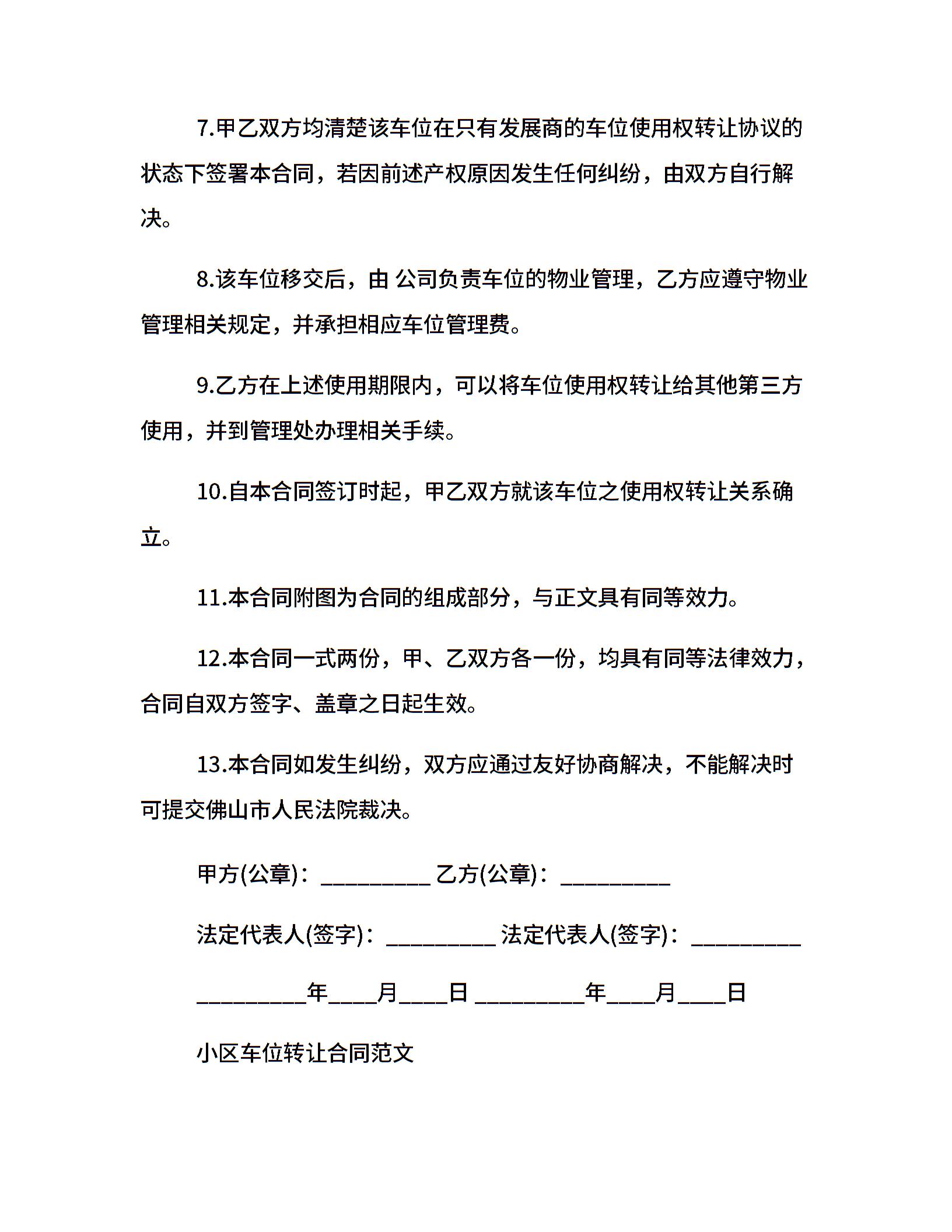 7.甲乙双方均清楚该车位在只有发展商的车位使用权转让协议的状态下签署本合同，若因前述产权原因发生任何纠纷，由双方自行解决。

8.该车位移交后，由 公司负责车位的物业管理，乙方应遵守物业管理相关规定，并承担相应车位管理费。

9.乙方在上述使用期限内，可以将车位使用权转让给其他第三方使用，并到管理处办理相关手续。

10.自本合同签订时起，甲乙双方就该车位之使用权转让关系确立。

11.本合同附图为合同的组成部分，与正文具有同等效力。

12.本合同一式两份，甲、乙双方各一份，均具有同等法律效力，合同自双方签字、盖章之日起生效。

13.本合同如发生纠纷，双方应通过友好协商解决，不能解决时可提交佛山市人民法院裁决。

甲方(公章)：_________ 乙方(公章)：_________

法定代表人(签字)：_________ 法定代表人(签字)：_________

_________年____月____日 _________年____月____日

小区车位转让合同范文